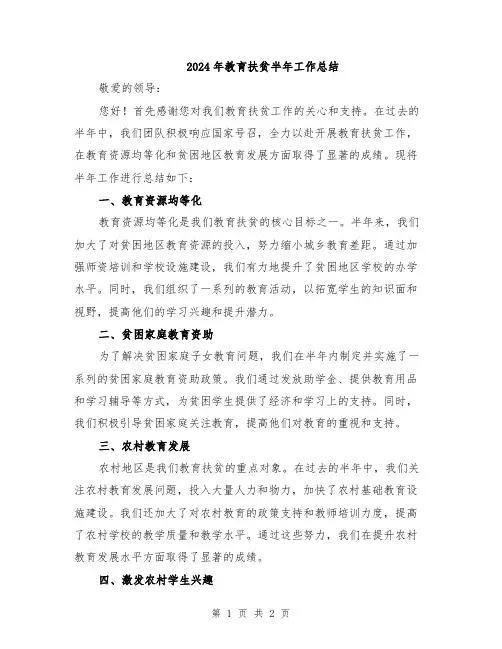 2024年教育扶贫半年工作总结

敬爱的领导：

您好！首先感谢您对我们教育扶贫工作的关心和支持。在过去的半年中，我们团队积极响应国家号召，全力以赴开展教育扶贫工作，在教育资源均等化和贫困地区教育发展方面取得了显著的成绩。现将半年工作进行总结如下：

一、教育资源均等化

教育资源均等化是我们教育扶贫的核心目标之一。半年来，我们加大了对贫困地区教育资源的投入，努力缩小城乡教育差距。通过加强师资培训和学校设施建设，我们有力地提升了贫困地区学校的办学水平。同时，我们组织了一系列的教育活动，以拓宽学生的知识面和视野，提高他们的学习兴趣和提升潜力。

二、贫困家庭教育资助

为了解决贫困家庭子女教育问题，我们在半年内制定并实施了一系列的贫困家庭教育资助政策。我们通过发放助学金、提供教育用品和学习辅导等方式，为贫困学生提供了经济和学习上的支持。同时，我们积极引导贫困家庭关注教育，提高他们对教育的重视和支持。

三、农村教育发展

农村地区是我们教育扶贫的重点对象。在过去的半年中，我们关注农村教育发展问题，投入大量人力和物力，加快了农村基础教育设施建设。我们还加大了对农村教育的政策支持和教师培训力度，提高了农村学校的教学质量和教学水平。通过这些努力，我们在提升农村教育发展水平方面取得了显著的成绩。

四、激发农村学生兴趣

第 1 页 共 2 页